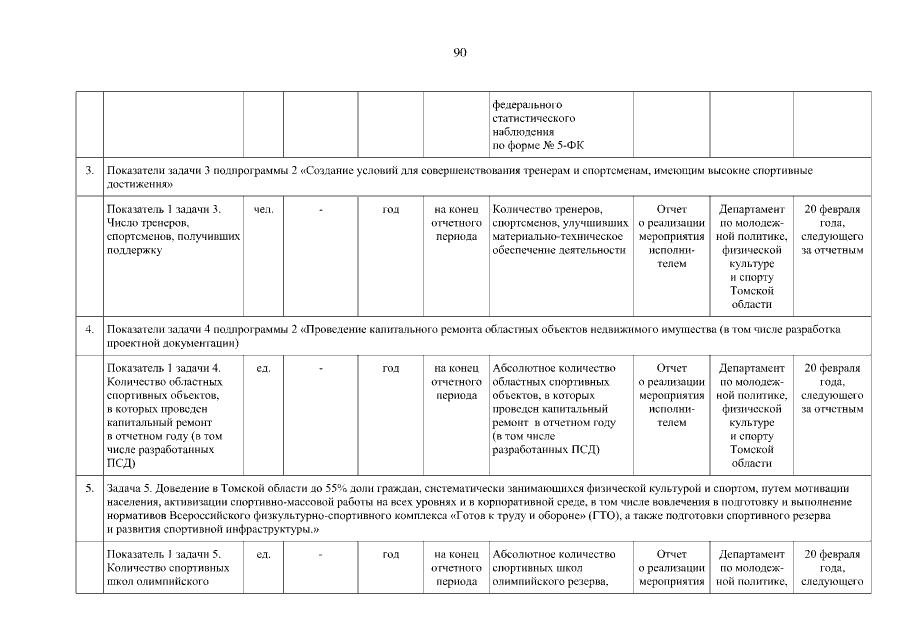 90

| | | | | | | | | | |
|---|---|---|---|---|---|---|---|---|---|
| | | | | | | федерального статистического наблюдения по форме № 5-ФК | | | |
| 3. | Показатели задачи 3 подпрограммы 2 «Создание условий для совершенствования тренерам и спортсменам, имеющим высокие спортивные достижения» | | | | | | | | |
| | Показатель 1 задачи 3. Число тренеров, спортсменов, получивших поддержку | чел. | - | год | на конец отчетного периода | Количество тренеров, спортсменов, улучшивших материально-техническое обеспечение деятельности | Отчет о реализации мероприятия исполнителем | Департамент по молодежной политике, физической культуре и спорту Томской области | 20 февраля года, следующего за отчетным |
| 4. | Показатели задачи 4 подпрограммы 2 «Проведение капитального ремонта областных объектов недвижимого имущества (в том числе разработка проектной документации) | | | | | | | | |
| | Показатель 1 задачи 4. Количество областных спортивных объектов, в которых проведен капитальный ремонт в отчетном году (в том числе разработанных ПСД) | ед. | - | год | на конец отчетного периода | Абсолютное количество областных спортивных объектов, в которых проведен капитальный ремонт в отчетном году (в том числе разработанных ПСД) | Отчет о реализации мероприятия исполнителем | Департамент по молодежной политике, физической культуре и спорту Томской области | 20 февраля года, следующего за отчетным |
| 5. | Задача 5. Доведение в Томской области до 55% доли граждан, систематически занимающихся физической культурой и спортом, путем мотивации населения, активизации спортивно-массовой работы на всех уровнях и в корпоративной среде, в том числе вовлечения в подготовку и выполнение нормативов Всероссийского физкультурно-спортивного комплекса «Готов к труду и обороне» (ГТО), а также подготовки спортивного резерва и развития спортивной инфраструктуры.» | | | | | | | | |
| | Показатель 1 задачи 5. Количество спортивных школ олимпийского | ед. | - | год | на конец отчетного периода | Абсолютное количество спортивных школ олимпийского резерва, | Отчет о реализации мероприятия | Департамент по молодежной политике, | 20 февраля года, следующего |